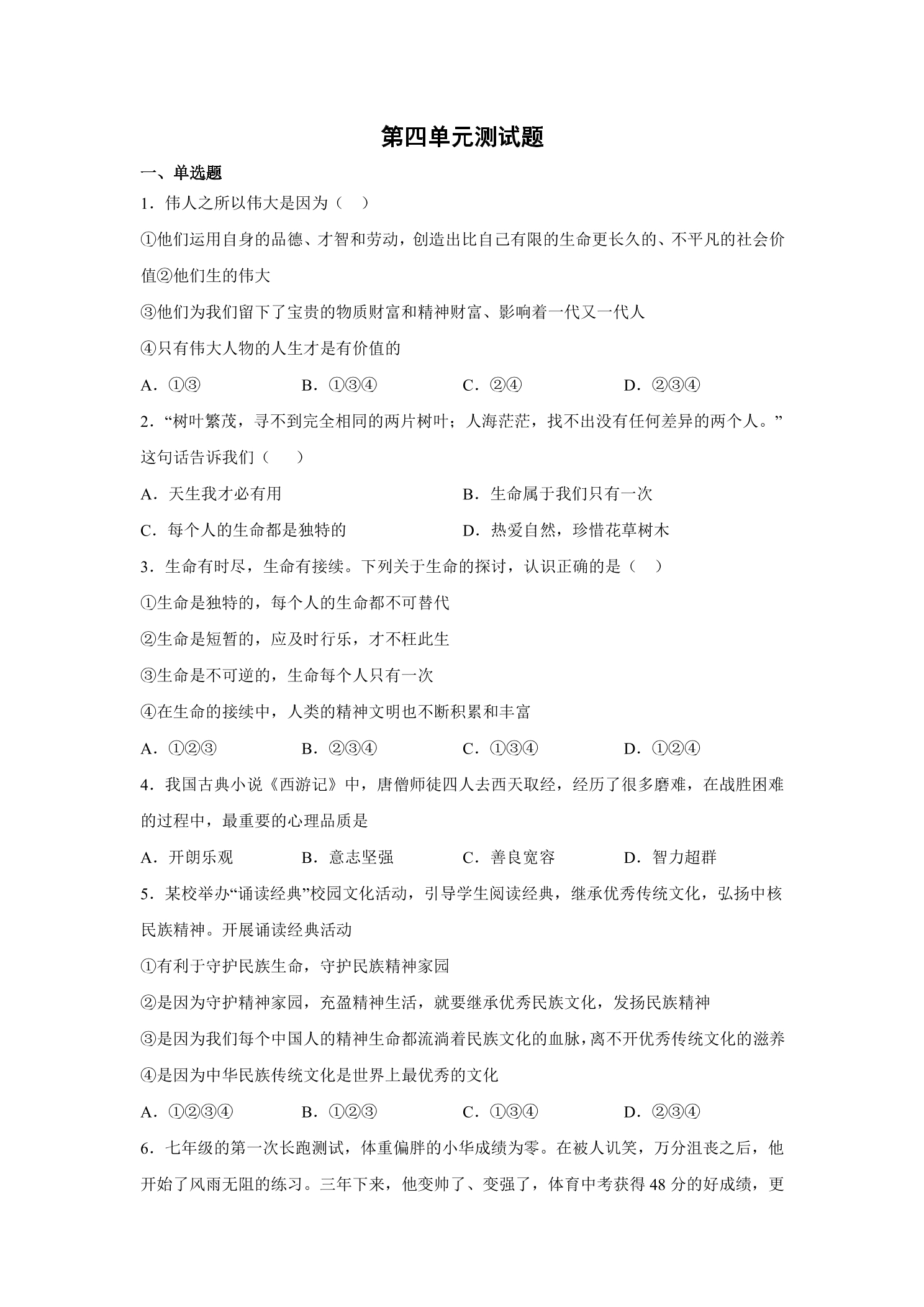 第四单元测试题

一、单选题

1．伟人之所以伟大是因为（ ）

①他们运用自身的品德、才智和劳动，创造出比自己有限的生命更长久的、不平凡的社会价值②他们生的伟大

③他们为我们留下了宝贵的物质财富和精神财富、影响着一代又一代人

④只有伟大人物的人生才是有价值的

A．①③ B．①③④ C．②④ D．②③④

2．“树叶繁茂，寻不到完全相同的两片树叶；人海茫茫，找不出没有任何差异的两个人。”这句话告诉我们（ ）

A．天生我才必有用 B．生命属于我们只有一次

C．每个人的生命都是独特的 D．热爱自然，珍惜花草树木

3．生命有时尽，生命有接续。下列关于生命的探讨，认识正确的是（ ）

①生命是独特的，每个人的生命都不可替代

②生命是短暂的，应及时行乐，才不枉此生

③生命是不可逆的，生命每个人只有一次

④在生命的接续中，人类的精神文明也不断积累和丰富

A．①②③ B．②③④ C．①③④ D．①②④

4．我国古典小说《西游记》中，唐僧师徒四人去西天取经，经历了很多磨难，在战胜困难的过程中，最重要的心理品质是

A．开朗乐观 B．意志坚强 C．善良宽容 D．智力超群

5．某校举办“诵读经典”校园文化活动，引导学生阅读经典，继承优秀传统文化，弘扬中核民族精神。开展诵读经典活动

①有利于守护民族生命，守护民族精神家园

②是因为守护精神家园，充盈精神生活，就要继承优秀民族文化，发扬民族精神

③是因为我们每个中国人的精神生命都流淌着民族文化的血脉，离不开优秀传统文化的滋养

④是因为中华民族传统文化是世界上最优秀的文化

A．①②③④ B．①②③ C．①③④ D．②③④

6．七年级的第一次长跑测试，体重偏胖的小华成绩为零。在被人讥笑，万分沮丧之后，他开始了风雨无阻的练习。三年下来，他变帅了、变强了，体育中考获得48分的好成绩，更